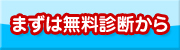 まずは無料診断から